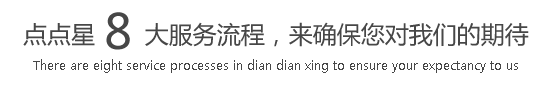 点点星 8 大服务流程，来确保您对我们的期待

There are eight service processes in dian dian xing to ensure your expectancy to us